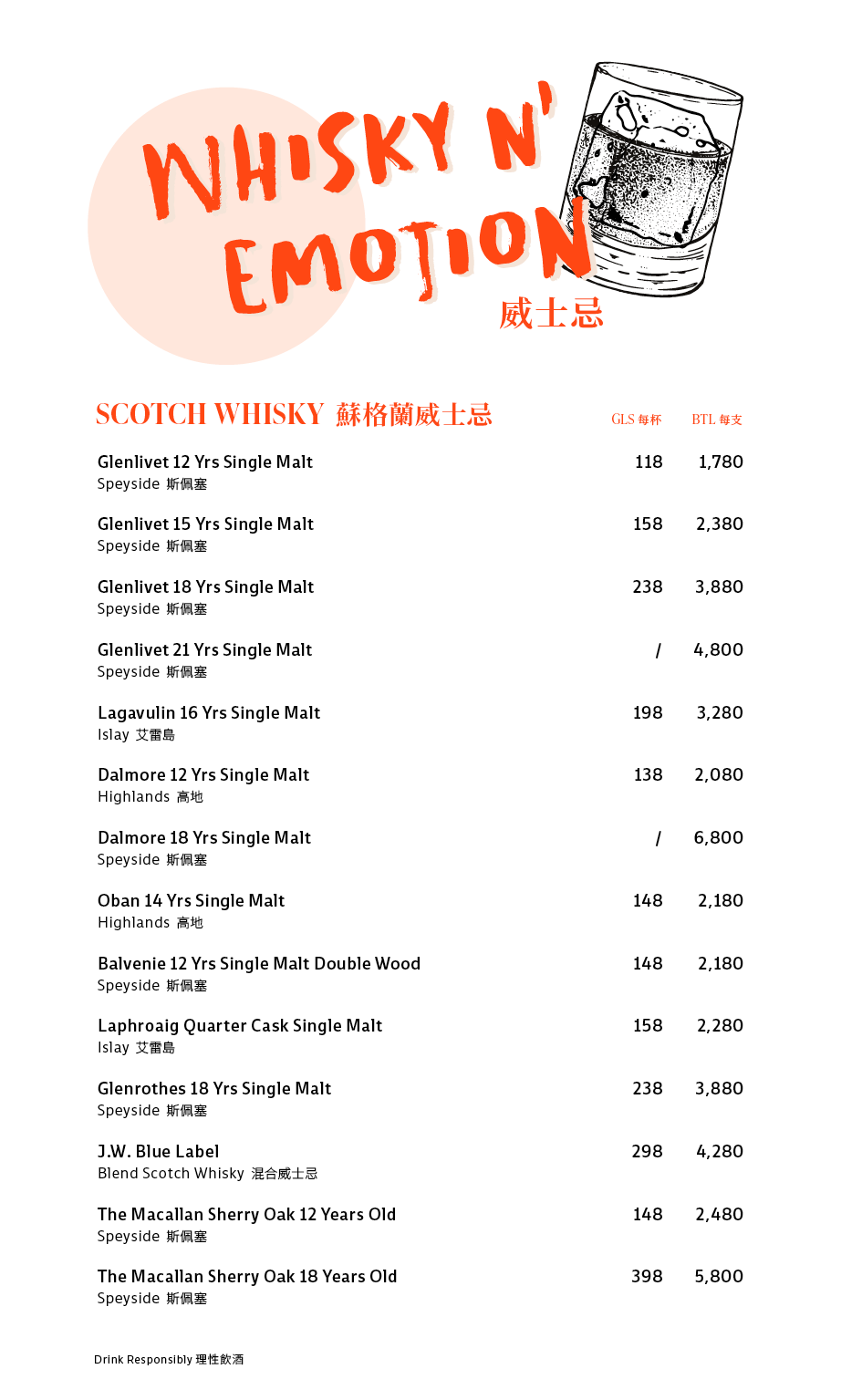 WHISKY N' EMOTION
威士忌

SCOTCH WHISKY 蘇格蘭威士忌

| | GLS 每杯 | BTL 每支 |
|---|---|---|
| Glenlivet 12 Yrs Single Malt<br>Speyside 斯佩塞 | 118 | 1,780 |
| Glenlivet 15 Yrs Single Malt<br>Speyside 斯佩塞 | 158 | 2,380 |
| Glenlivet 18 Yrs Single Malt<br>Speyside 斯佩塞 | 238 | 3,880 |
| Glenlivet 21 Yrs Single Malt<br>Speyside 斯佩塞 | / | 4,800 |
| Lagavulin 16 Yrs Single Malt<br>Islay 艾雷島 | 198 | 3,280 |
| Dalmore 12 Yrs Single Malt<br>Highlands 高地 | 138 | 2,080 |
| Dalmore 18 Yrs Single Malt<br>Speyside 斯佩塞 | / | 6,800 |
| Oban 14 Yrs Single Malt<br>Highlands 高地 | 148 | 2,180 |
| Balvenie 12 Yrs Single Malt Double Wood<br>Speyside 斯佩塞 | 148 | 2,180 |
| Laphroaig Quarter Cask Single Malt<br>Islay 艾雷島 | 158 | 2,280 |
| Glenrothes 18 Yrs Single Malt<br>Speyside 斯佩塞 | 238 | 3,880 |
| J.W. Blue Label<br>Blend Scotch Whisky 混合威士忌 | 298 | 4,280 |
| The Macallan Sherry Oak 12 Years Old<br>Speyside 斯佩塞 | 148 | 2,480 |
| The Macallan Sherry Oak 18 Years Old<br>Speyside 斯佩塞 | 398 | 5,800 |

Drink Responsibly 理性飲酒